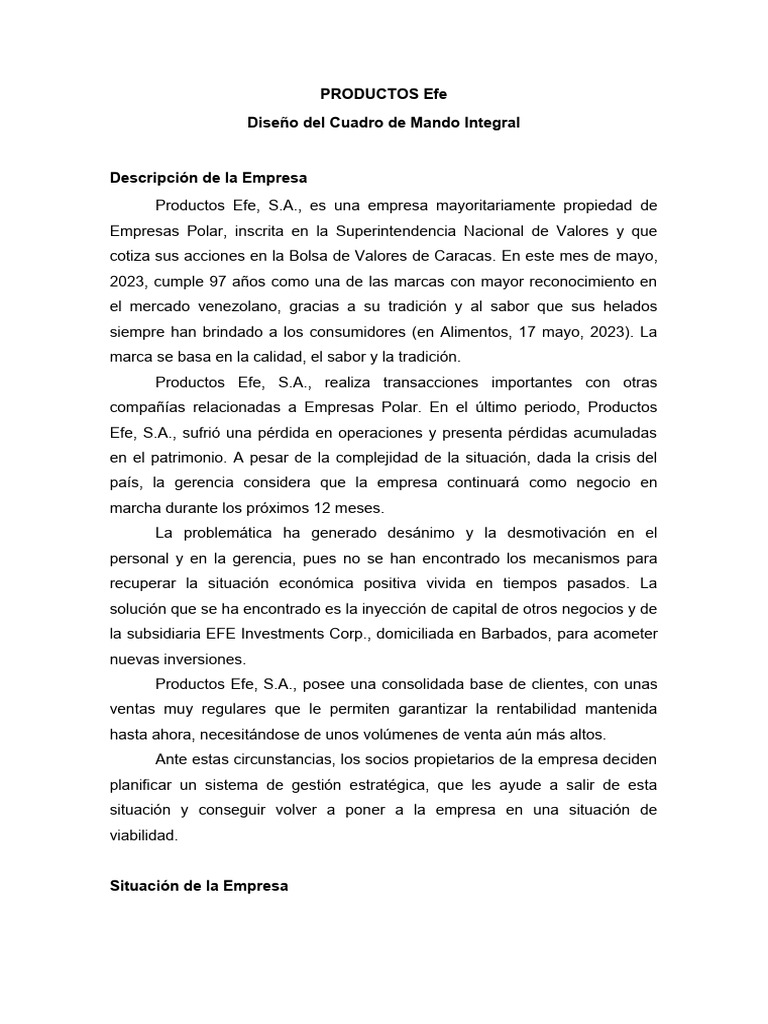 PRODUCTOS Efe

Diseño del Cuadro de Mando Integral

Descripción de la Empresa

Productos Efe, S.A., es una empresa mayoritariamente propiedad de Empresas Polar, inscrita en la Superintendencia Nacional de Valores y que cotiza sus acciones en la Bolsa de Valores de Caracas. En este mes de mayo, 2023, cumple 97 años como una de las marcas con mayor reconocimiento en el mercado venezolano, gracias a su tradición y al sabor que sus helados siempre han brindado a los consumidores (en Alimentos, 17 mayo, 2023). La marca se basa en la calidad, el sabor y la tradición.

Productos Efe, S.A., realiza transacciones importantes con otras compañías relacionadas a Empresas Polar. En el último periodo, Productos Efe, S.A., sufrió una pérdida en operaciones y presenta pérdidas acumuladas en el patrimonio. A pesar de la complejidad de la situación, dada la crisis del país, la gerencia considera que la empresa continuará como negocio en marcha durante los próximos 12 meses.

La problemática ha generado desánimo y la desmotivación en el personal y en la gerencia, pues no se han encontrado los mecanismos para recuperar la situación económica positiva vivida en tiempos pasados. La solución que se ha encontrado es la inyección de capital de otros negocios y de la subsidiaria EFE Investments Corp., domiciliada en Barbados, para acometer nuevas inversiones.

Productos Efe, S.A., posee una consolidada base de clientes, con unas ventas muy regulares que le permiten garantizar la rentabilidad mantenida hasta ahora, necesitándose de unos volúmenes de venta aún más altos.

Ante estas circunstancias, los socios propietarios de la empresa deciden planificar un sistema de gestión estratégica, que les ayude a salir de esta situación y conseguir volver a poner a la empresa en una situación de viabilidad.

Situación de la Empresa